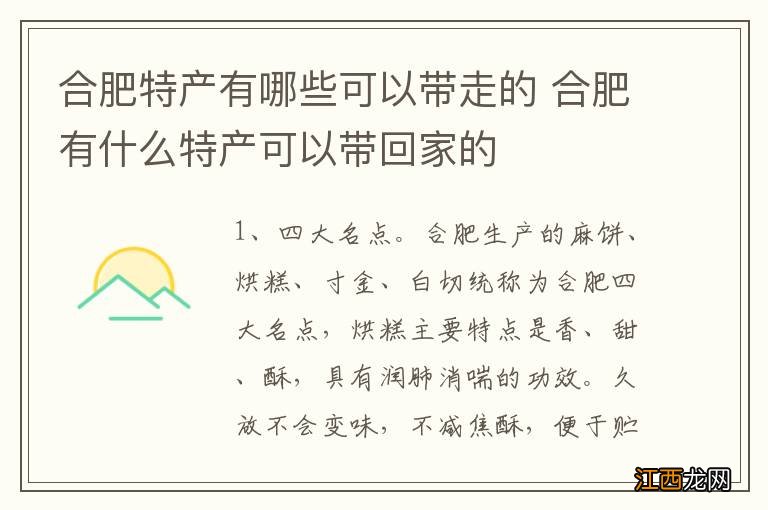 合肥特产有哪些可以带走的 合肥有什么特产可以带回家的

1、四大名点。合肥生产的麻饼、烘糕、寸金、白切统称为合肥四大名点，烘糕主要特点是香、甜、酥，具有润肺消喘的功效。久放不会变味，不减焦酥，便于贮

江西龙网